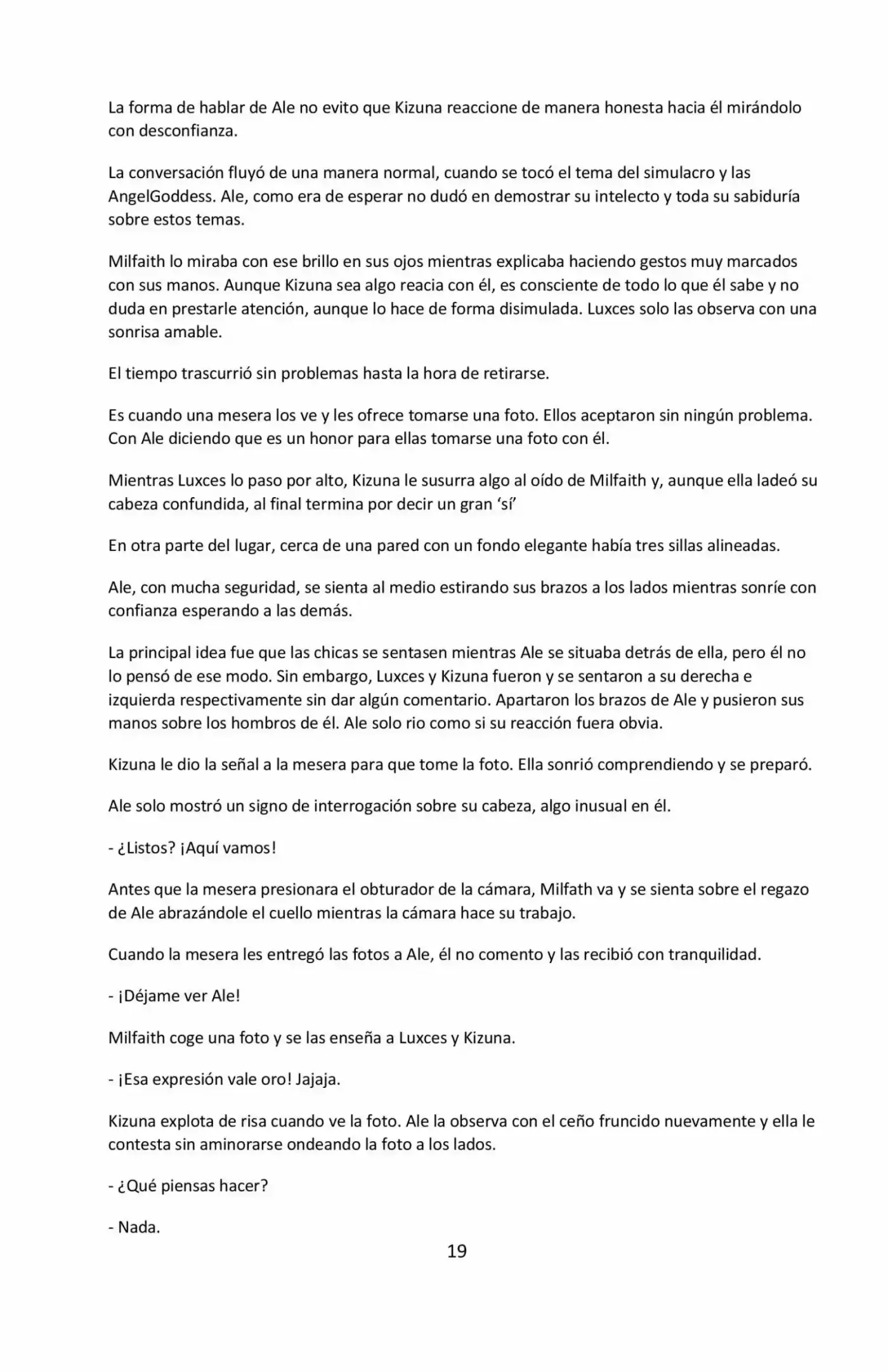 La forma de hablar de Ale no evito que Kizuna reaccione de manera honesta hacia él mirándolo con desconfianza.

La conversación fluyó de una manera normal, cuando se tocó el tema del simulacro y las AngelGoddess. Ale, como era de esperar no dudó en demostrar su intelecto y toda su sabiduría sobre estos temas.

Milfaith lo miraba con ese brillo en sus ojos mientras explicaba haciendo gestos muy marcados con sus manos. Aunque Kizuna sea algo reacia con él, es consciente de todo lo que él sabe y no duda en prestarle atención, aunque lo hace de forma disimulada. Luxces solo las observa con una sonrisa amable.

El tiempo trascurrió sin problemas hasta la hora de retirarse.

Es cuando una mesera los ve y les ofrece tomarse una foto. Ellos aceptaron sin ningún problema. Con Ale diciendo que es un honor para ellas tomarse una foto con él.

Mientras Luxces lo paso por alto, Kizuna le susurra algo al oído de Milfaith y, aunque ella ladeó su cabeza confundida, al final termina por decir un gran 'sí'

En otra parte del lugar, cerca de una pared con un fondo elegante había tres sillas alineadas.

Ale, con mucha seguridad, se sienta al medio estirando sus brazos a los lados mientras sonríe con confianza esperando a las demás.

La principal idea fue que las chicas se sentasen mientras Ale se situaba detrás de ella, pero él no lo pensó de ese modo. Sin embargo, Luxces y Kizuna fueron y se sentaron a su derecha e izquierda respectivamente sin dar algún comentario. Apartaron los brazos de Ale y pusieron sus manos sobre los hombros de él. Ale solo rio como si su reacción fuera obvia.

Kizuna le dio la señal a la mesera para que tome la foto. Ella sonrió comprendiendo y se preparó.

Ale solo mostró un signo de interrogación sobre su cabeza, algo inusual en él.

- ¿Listos? ¡Aquí vamos!

Antes que la mesera presionara el obturador de la cámara, Milfath va y se sienta sobre el regazo de Ale abrazándole el cuello mientras la cámara hace su trabajo.

Cuando la mesera les entregó las fotos a Ale, él no comento y las recibió con tranquilidad.

- ¡Déjame ver Ale!

Milfaith coge una foto y se las enseña a Luxces y Kizuna.

- ¡Esa expresión vale oro! Jajaja.

Kizuna explota de risa cuando ve la foto. Ale la observa con el ceño fruncido nuevamente y ella le contesta sin aminorarse ondeando la foto a los lados.

- ¿Qué piensas hacer?

- Nada.

19